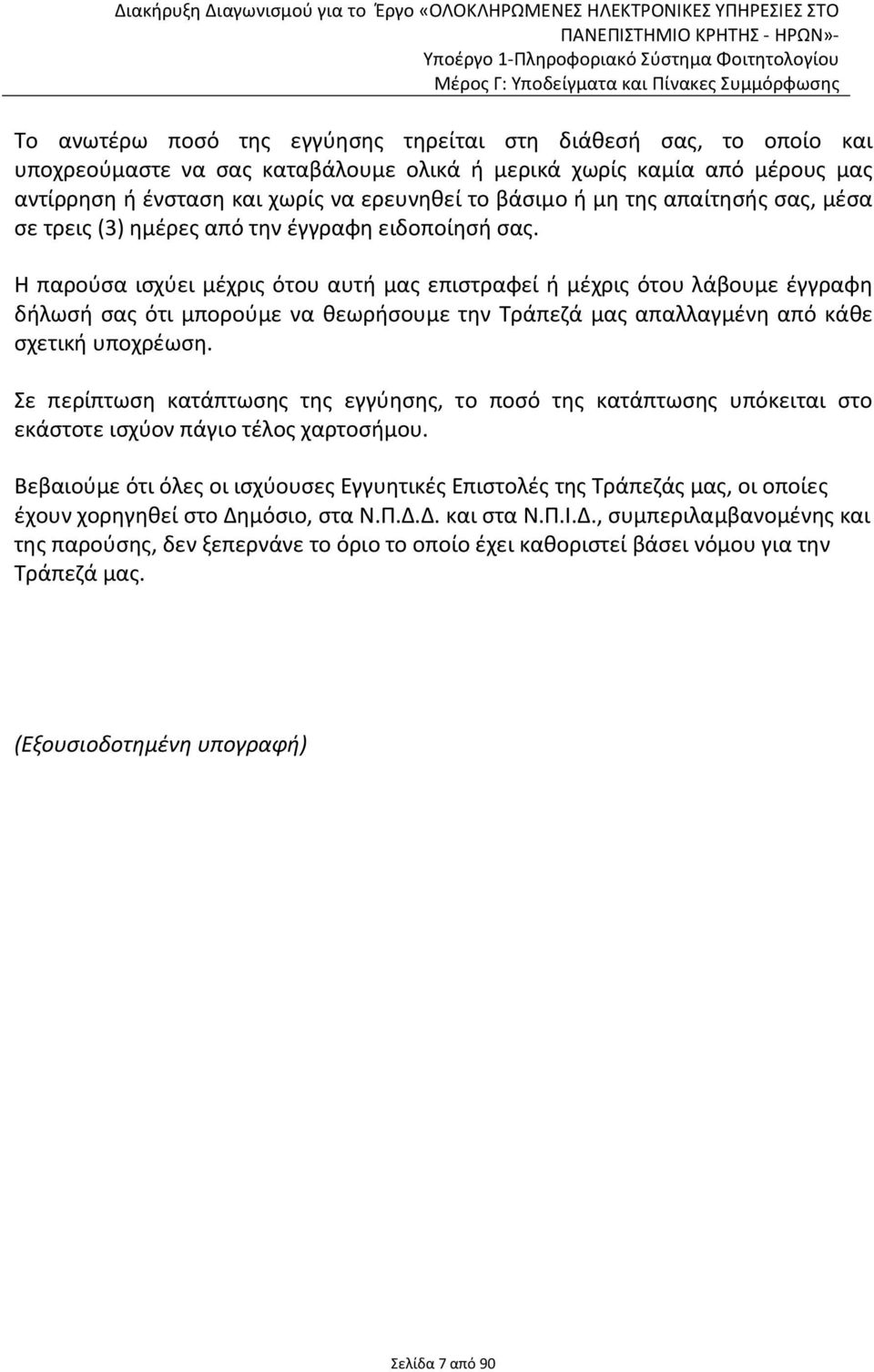 Διακήρυξη Διαγωνισμού για το Έργο «ΟΛΟΚΛΗΡΩΜΕΝΕΣ ΗΛΕΚΤΡΟΝΙΚΕΣ ΥΠΗΡΕΣΙΕΣ ΣΤΟ ΠΑΝΕΠΙΣΤΗΜΙΟ ΚΡΗΤΗΣ - ΗΡΩΝ»-
Υποέργο 1-Πληροφοριακό Σύστημα Φοιτητολογίου
Μέρος Γ: Υποδείγματα και Πίνακες Συμμόρφωσης

Το ανωτέρω ποσό της εγγύησης τηρείται στη διάθεσή σας, το οποίο και υποχρεούμαστε να σας καταβάλουμε ολικά ή μερικά χωρίς καμία από μέρους μας αντίρρηση ή ένσταση και χωρίς να ερευνηθεί το βάσιμο ή μη της απαίτησής σας, μέσα σε τρεις (3) ημέρες από την έγγραφη ειδοποίησή σας.

Η παρούσα ισχύει μέχρις ότου αυτή μας επιστραφεί ή μέχρις ότου λάβουμε έγγραφη δήλωσή σας ότι μπορούμε να θεωρήσουμε την Τράπεζά μας απαλλαγμένη από κάθε σχετική υποχρέωση.

Σε περίπτωση κατάπτωσης της εγγύησης, το ποσό της κατάπτωσης υπόκειται στο εκάστοτε ισχύον πάγιο τέλος χαρτοσήμου.

Βεβαιούμε ότι όλες οι ισχύουσες Εγγυητικές Επιστολές της Τράπεζάς μας, οι οποίες έχουν χορηγηθεί στο Δημόσιο, στα Ν.Π.Δ.Δ. και στα Ν.Π.Ι.Δ., συμπεριλαμβανομένης και της παρούσης, δεν ξεπερνάνε το όριο το οποίο έχει καθοριστεί βάσει νόμου για την Τράπεζά μας.

(Εξουσιοδοτημένη υπογραφή)

Σελίδα 7 από 90